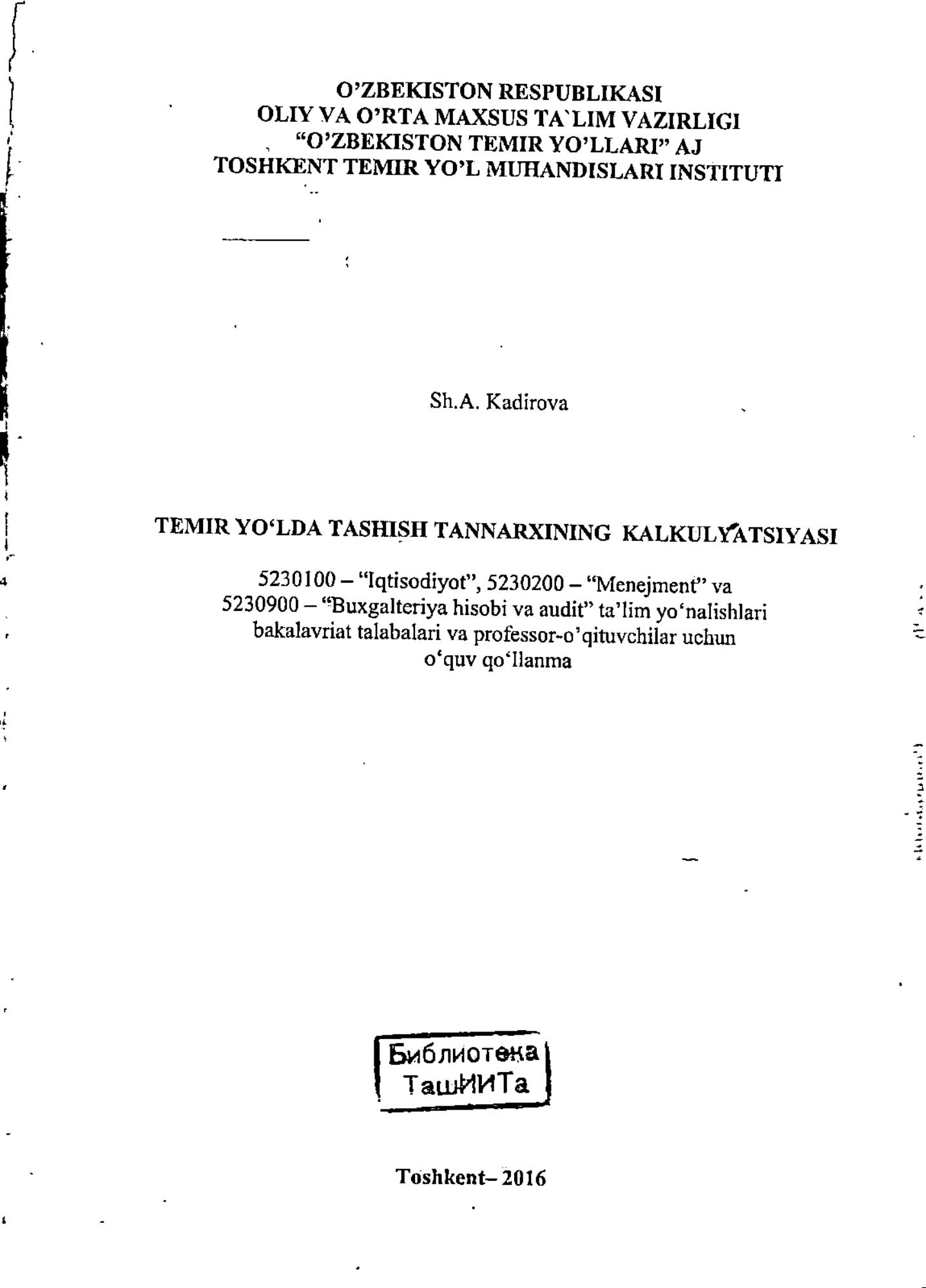 O'ZBEKISTON RESPUBLIKASI
OLIY VA O'RTA MAXSUS TA`LIM VAZIRLIGI
"O'ZBEKISTON TEMIR YO'LLARI" AJ
TOSHKENT TEMIR YO'L MUHANDISLARI INSTITUTI

Sh.A. Kadirova

TEMIR YO'LDA TASHISH TANNARXINING KALKULYATSIYASI

5230100 – "Iqtisodiyot", 5230200 – "Menejment" va 5230900 – "Buxgalteriya hisobi va audit" ta'lim yo'nalishlari bakalavriat talabalari va professor-o'qituvchilar uchun o'quv qo'llanma

Библиотека
ТашИИТа

Toshkent– 2016